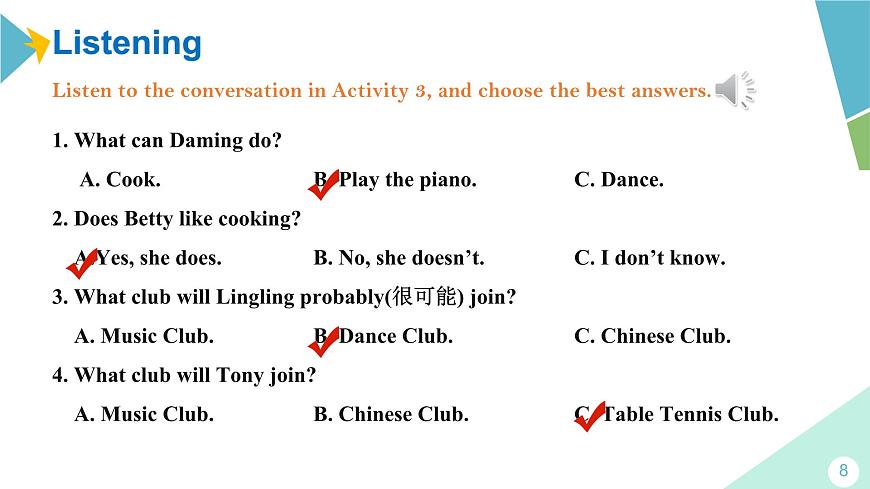 Listening

Listen to the conversation in Activity 3, and choose the best answers.

1. What can Daming do?

A. Cook. B. Play the piano. C. Dance.

2. Does Betty like cooking?

A. Yes, she does. B. No, she doesn't. C. I don't know.

3. What club will Lingling probably(很可能) join?

A. Music Club. B. Dance Club. C. Chinese Club.

4. What club will Tony join?

A. Music Club. B. Chinese Club. C. Table Tennis Club.

8